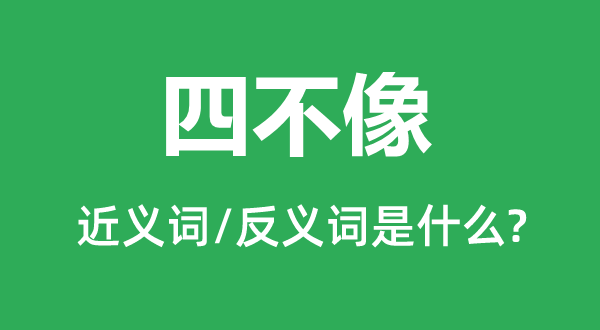 四不像

近义词/反义词是什么?